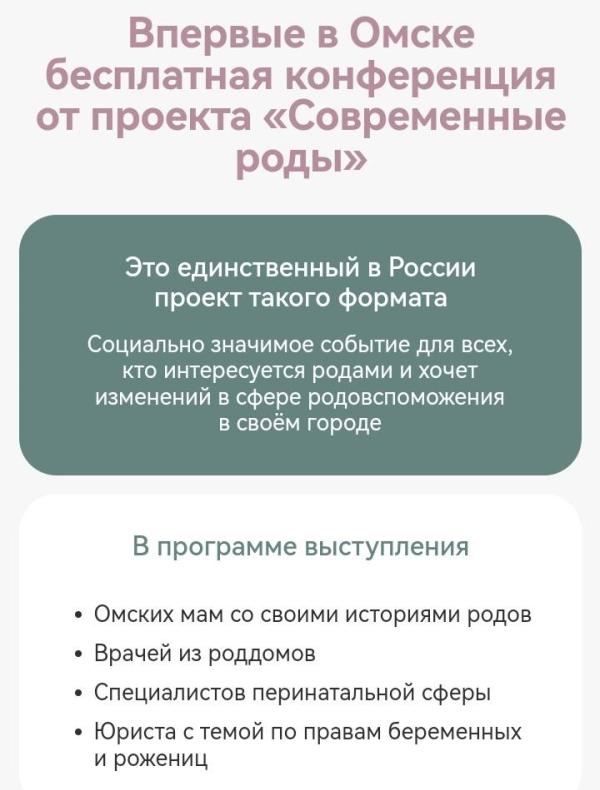 Впервые в Омске бесплатная конференция от проекта «Современные роды»

Это единственный в России проект такого формата

Социально значимое событие для всех, кто интересуется родами и хочет изменений в сфере родовспоможения в своём городе

В программе выступления

• Омских мам со своими историями родов
• Врачей из роддомов
• Специалистов перинатальной сферы
• Юриста с темой по правам беременных и рожениц